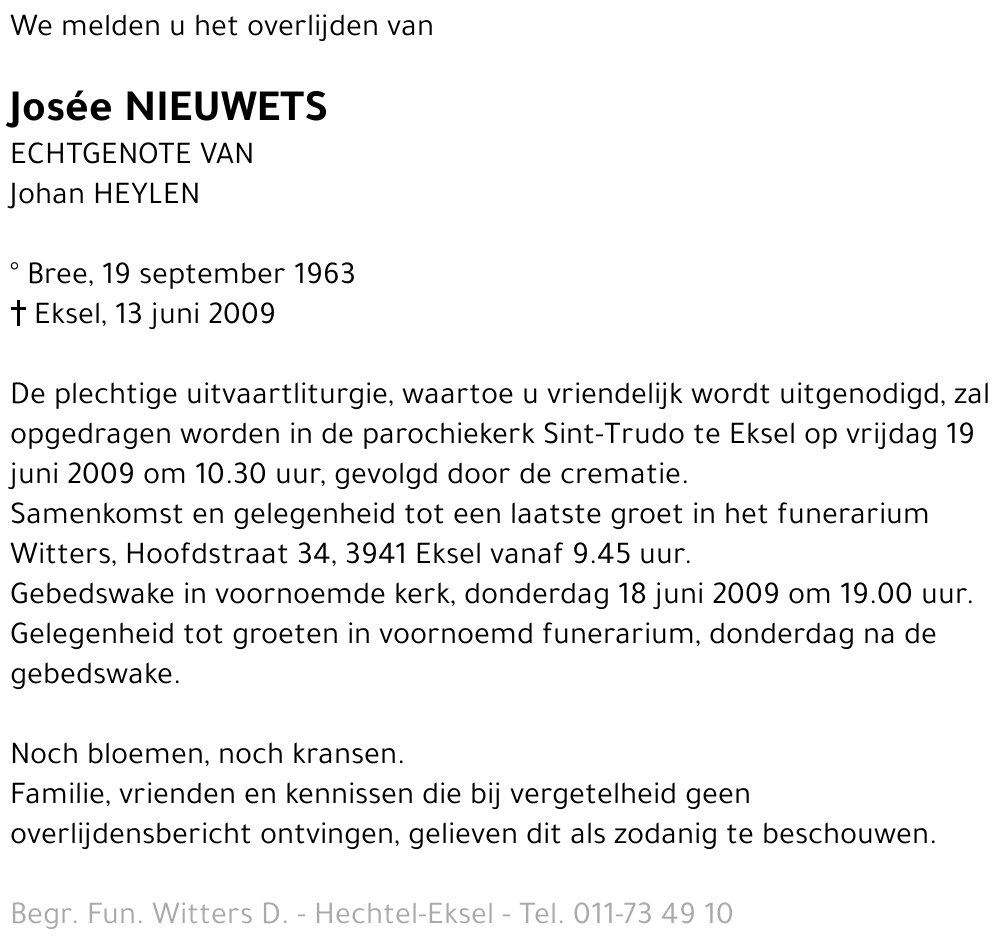 We melden u het overlijden van

Josée NIEUWETS
ECHTGENOTE VAN
Johan HEYLEN

° Bree, 19 september 1963
† Eksel, 13 juni 2009

De plechtige uitvaartliturgie, waartoe u vriendelijk wordt uitgenodigd, zal opgedragen worden in de parochiekerk Sint-Trudo te Eksel op vrijdag 19 juni 2009 om 10.30 uur, gevolgd door de crematie.
Samenkomst en gelegenheid tot een laatste groet in het funerarium Witters, Hoofdstraat 34, 3941 Eksel vanaf 9.45 uur.
Gebedswake in voornoemde kerk, donderdag 18 juni 2009 om 19.00 uur.
Gelegenheid tot groeten in voornoemd funerarium, donderdag na de gebedswake.

Noch bloemen, noch kransen.
Familie, vrienden en kennissen die bij vergetelheid geen overlijdensbericht ontvingen, gelieven dit als zodanig te beschouwen.

Begr. Fun. Witters D. - Hechtel-Eksel - Tel. 011-73 49 10